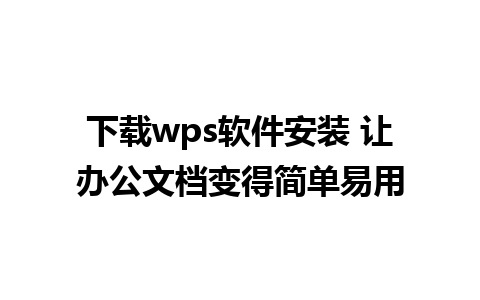 下载wps软件安装 让办公文档变得简单易用